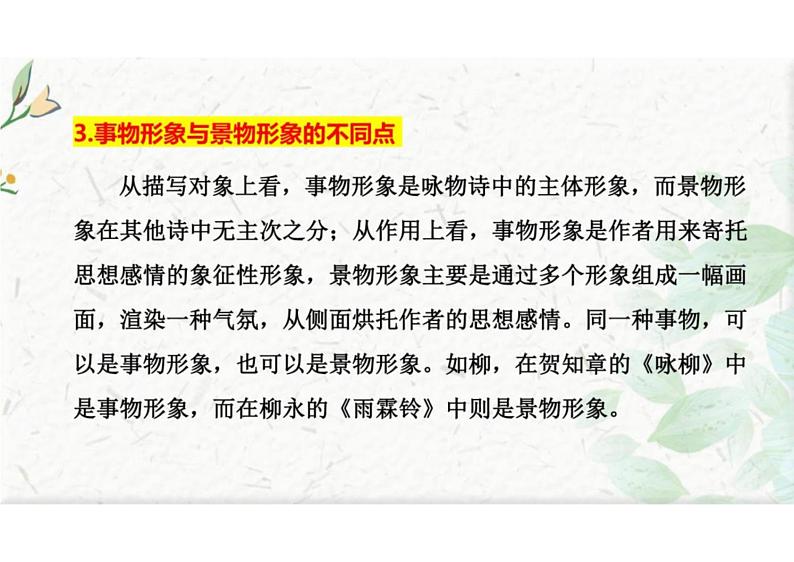 3.事物形象与景物形象的不同点

从描写对象上看，事物形象是咏物诗中的主体形象，而景物形象在其他诗中无主次之分；从作用上看，事物形象是作者用来寄托思想感情的象征性形象，景物形象主要是通过多个形象组成一幅画面，渲染一种气氛，从侧面烘托作者的思想感情。同一种事物，可以是事物形象，也可以是景物形象。如柳，在贺知章的《咏柳》中是事物形象，而在柳永的《雨霖铃》中则是景物形象。